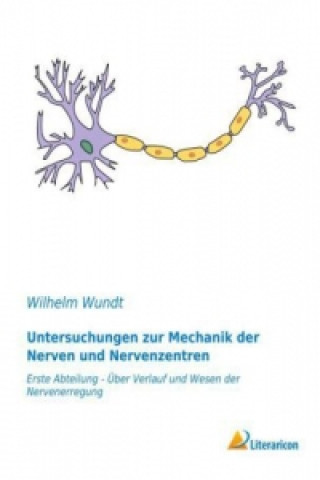 Wilhelm Wundt

Untersuchungen zur Mechanik der Nerven und Nervenzentren

Erste Abteilung - Über Verlauf und Wesen der Nervenerregung

Literaricon